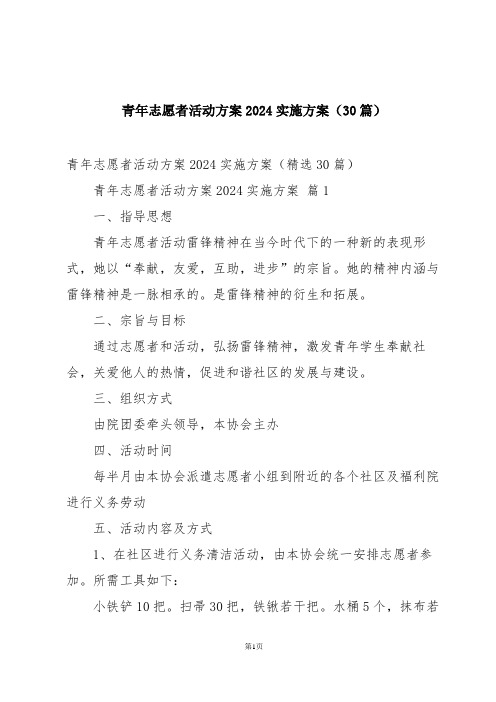 青年志愿者活动方案2024实施方案（30篇）

青年志愿者活动方案2024实施方案（精选30篇）

青年志愿者活动方案2024实施方案 篇1

一、指导思想

青年志愿者活动雷锋精神在当今时代下的一种新的表现形式，她以“奉献，友爱，互助，进步”的宗旨。她的精神内涵与雷锋精神是一脉相承的。是雷锋精神的衍生和拓展。

二、宗旨与目标

通过志愿者和活动，弘扬雷锋精神，激发青年学生奉献社会，关爱他人的热情，促进和谐社区的发展与建设。

三、组织方式

由院团委牵头领导，本协会主办

四、活动时间

每半月由本协会派遣志愿者小组到附近的各个社区及福利院进行义务劳动

五、活动内容及方式

1、在社区进行义务清洁活动，由本协会统一安排志愿者参加。所需工具如下：

小铁铲10把。扫帚30把，铁锹若干把。水桶5个，抹布若

第1页